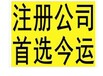 注册公司
首选今运